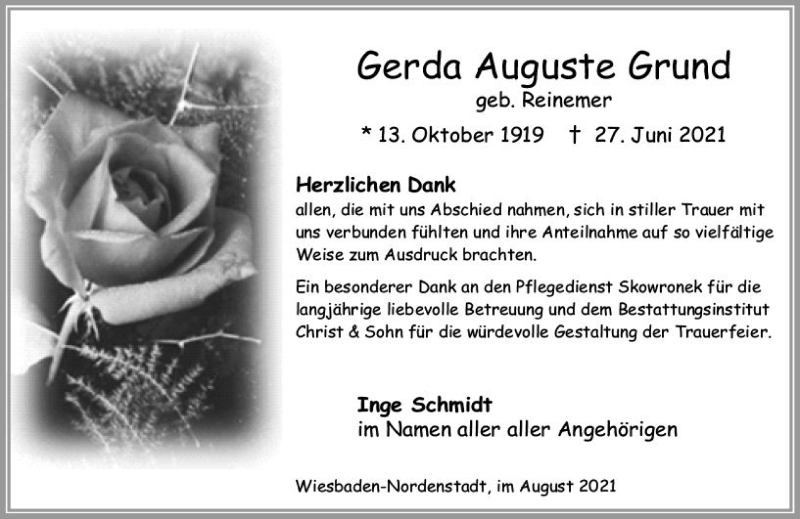 Gerda Auguste Grund
geb. Reinemer
* 13. Oktober 1919 † 27. Juni 2021

Herzlichen Dank
allen, die mit uns Abschied nahmen, sich in stiller Trauer mit uns verbunden fühlten und ihre Anteilnahme auf so vielfältige Weise zum Ausdruck brachten.

Ein besonderer Dank an den Pflegedienst Skowronek für die langjährige liebevolle Betreuung und dem Bestattungsinstitut Christ & Sohn für die würdevolle Gestaltung der Trauerfeier.

Inge Schmidt
im Namen aller aller Angehörigen

Wiesbaden-Nordenstadt, im August 2021